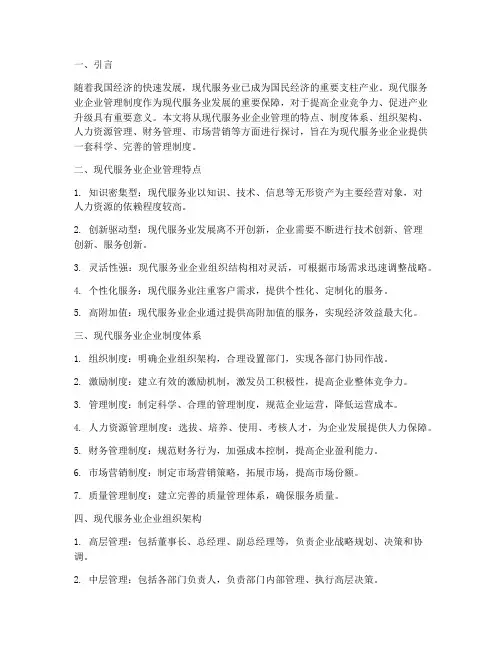 一、引言

随着我国经济的快速发展，现代服务业已成为国民经济的重要支柱产业。现代服务业企业管理制度作为现代服务业发展的重要保障，对于提高企业竞争力、促进产业升级具有重要意义。本文将从现代服务业企业管理的特点、制度体系、组织架构、人力资源管理、财务管理、市场营销等方面进行探讨，旨在为现代服务业企业提供一套科学、完善的管理制度。

二、现代服务业企业管理特点

1. 知识密集型：现代服务业以知识、技术、信息等无形资产为主要经营对象，对人力资源的依赖程度较高。

2. 创新驱动型：现代服务业发展离不开创新，企业需要不断进行技术创新、管理创新、服务创新。

3. 灵活性强：现代服务业企业组织结构相对灵活，可根据市场需求迅速调整战略。

4. 个性化服务：现代服务业注重客户需求，提供个性化、定制化的服务。

5. 高附加值：现代服务业企业通过提供高附加值的服务，实现经济效益最大化。

三、现代服务业企业制度体系

1. 组织制度：明确企业组织架构，合理设置部门，实现各部门协同作战。

2. 激励制度：建立有效的激励机制，激发员工积极性，提高企业整体竞争力。

3. 管理制度：制定科学、合理的管理制度，规范企业运营，降低运营成本。

4. 人力资源管理制度：选拔、培养、使用、考核人才，为企业发展提供人力保障。

5. 财务管理制度：规范财务行为，加强成本控制，提高企业盈利能力。

6. 市场营销制度：制定市场营销策略，拓展市场，提高市场份额。

7. 质量管理制度：建立完善的质量管理体系，确保服务质量。

四、现代服务业企业组织架构

1. 高层管理：包括董事长、总经理、副总经理等，负责企业战略规划、决策和协调。

2. 中层管理：包括各部门负责人，负责部门内部管理、执行高层决策。